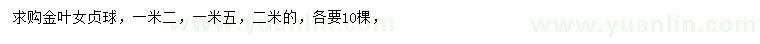 求购金叶女贞球，一米二，一米五，二米的，各要10棵，

www.yuanlin.com